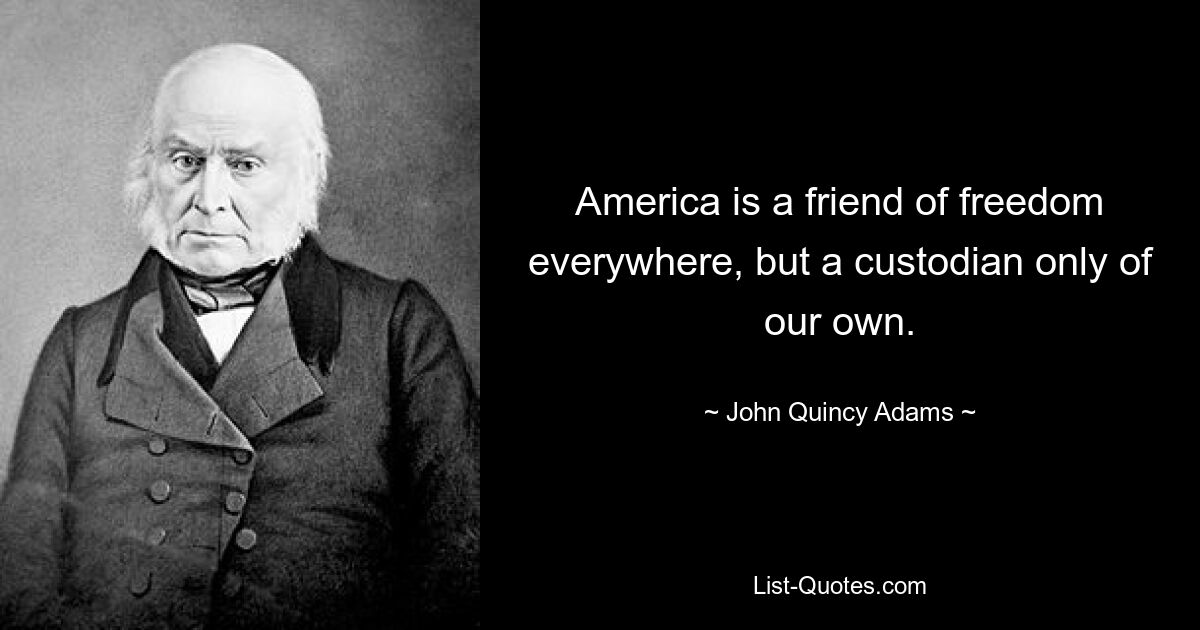 America is a friend of freedom everywhere, but a custodian only of our own.

~ John Quincy Adams ~

List-Quotes.com